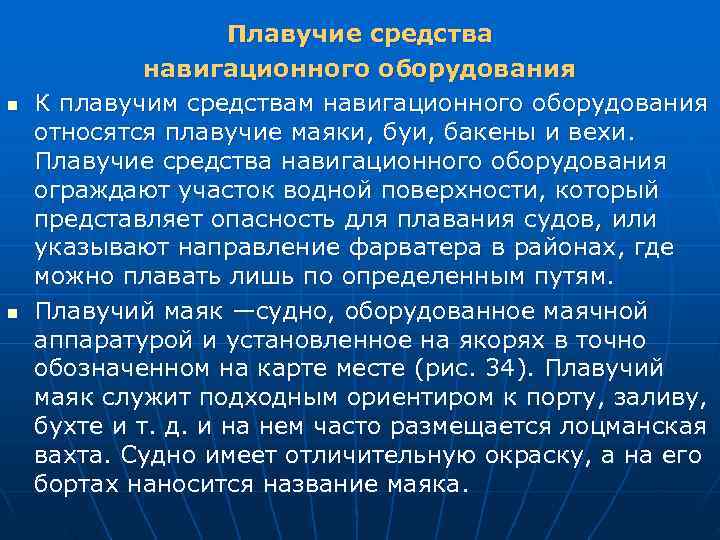 Плавучие средства навигационного оборудования

▪ К плавучим средствам навигационного оборудования относятся плавучие маяки, буи, бакены и вехи. Плавучие средства навигационного оборудования ограждают участок водной поверхности, который представляет опасность для плавания судов, или указывают направление фарватера в районах, где можно плавать лишь по определенным путям.

▪ Плавучий маяк —судно, оборудованное маячной аппаратурой и установленное на якорях в точно обозначенном на карте месте (рис. 34). Плавучий маяк служит подходным ориентиром к порту, заливу, бухте и т. д. и на нем часто размещается лоцманская вахта. Судно имеет отличительную окраску, а на его бортах наносится название маяка.